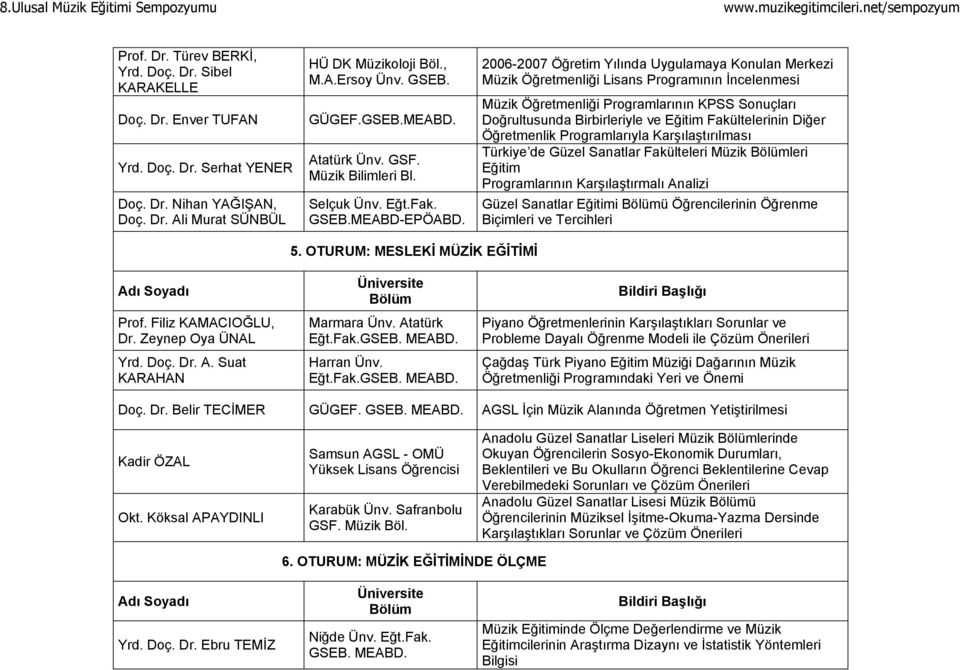 8.Ulusal Müzik Eğitimi Sempozyumu www.muzikegitimcileri.net/sempozyum

| | | |
|---|---|---|
| Prof. Dr. Türev BERKİ, Yrd. Doç. Dr. Sibel KARAKELLE | HÜ DK Müzikoloji Böl., M.A.Ersoy Ünv. GSEB. | 2006-2007 Öğretim Yılında Uygulamaya Konulan Merkezi Müzik Öğretmenliği Lisans Programının İncelenmesi |
| Doç. Dr. Enver TUFAN | GÜGEF.GSEB.MEABD. | Müzik Öğretmenliği Programlarının KPSS Sonuçları Doğrultusunda Birbirleriyle ve Eğitim Fakültelerinin Diğer Öğretmenlik Programlarıyla Karşılaştırılması |
| Yrd. Doç. Dr. Serhat YENER | Atatürk Ünv. GSF. Müzik Bilimleri Bl. | Türkiye'de Güzel Sanatlar Fakülteleri Müzik Bölümleri Eğitim Programlarının Karşılaştırmalı Analizi |
| Doç. Dr. Nihan YAĞIŞAN, Doç. Dr. Ali Murat SÜNBÜL | Selçuk Ünv. Eğt.Fak. GSEB.MEABD-EPÖABD. | Güzel Sanatlar Eğitimi Bölümü Öğrencilerinin Öğrenme Biçimleri ve Tercihleri |

5. OTURUM: MESLEKİ MÜZİK EĞİTİMİ

| Adı Soyadı | Üniversite Bölüm | Bildiri Başlığı |
|---|---|---|
| Prof. Filiz KAMACIOĞLU, Dr. Zeynep Oya ÜNAL | Marmara Ünv. Atatürk Eğt.Fak.GSEB. MEABD. | Piyano Öğretmenlerinin Karşılaştıkları Sorunlar ve Probleme Dayalı Öğrenme Modeli ile Çözüm Önerileri |
| Yrd. Doç. Dr. A. Suat KARAHAN | Harran Ünv. Eğt.Fak.GSEB. MEABD. | Çağdaş Türk Piyano Eğitim Müziği Dağarının Müzik Öğretmenliği Programındaki Yeri ve Önemi |
| Doç. Dr. Belir TECİMER | GÜGEF. GSEB. MEABD. | AGSL İçin Müzik Alanında Öğretmen Yetiştirilmesi |
| Kadir ÖZAL | Samsun AGSL - OMÜ Yüksek Lisans Öğrencisi | Anadolu Güzel Sanatlar Liseleri Müzik Bölümlerinde Okuyan Öğrencilerin Sosyo-Ekonomik Durumları, Beklentileri ve Bu Okulların Öğrenci Beklentilerine Cevap Verebilmedeki Sorunları ve Çözüm Önerileri |
| Okt. Köksal APAYDINLI | Karabük Ünv. Safranbolu GSF. Müzik Böl. | Anadolu Güzel Sanatlar Lisesi Müzik Bölümü Öğrencilerinin Müziksel İşitme-Okuma-Yazma Dersinde Karşılaştıkları Sorunlar ve Çözüm Önerileri |

6. OTURUM: MÜZİK EĞİTİMİNDE ÖLÇME

| Adı Soyadı | Üniversite Bölüm | Bildiri Başlığı |
|---|---|---|
| Yrd. Doç. Dr. Ebru TEMİZ | Niğde Ünv. Eğt.Fak. GSEB. MEABD. | Müzik Eğitiminde Ölçme Değerlendirme ve Müzik Eğitimcilerinin Araştırma Dizaynı ve İstatistik Yöntemleri Bilgisi |